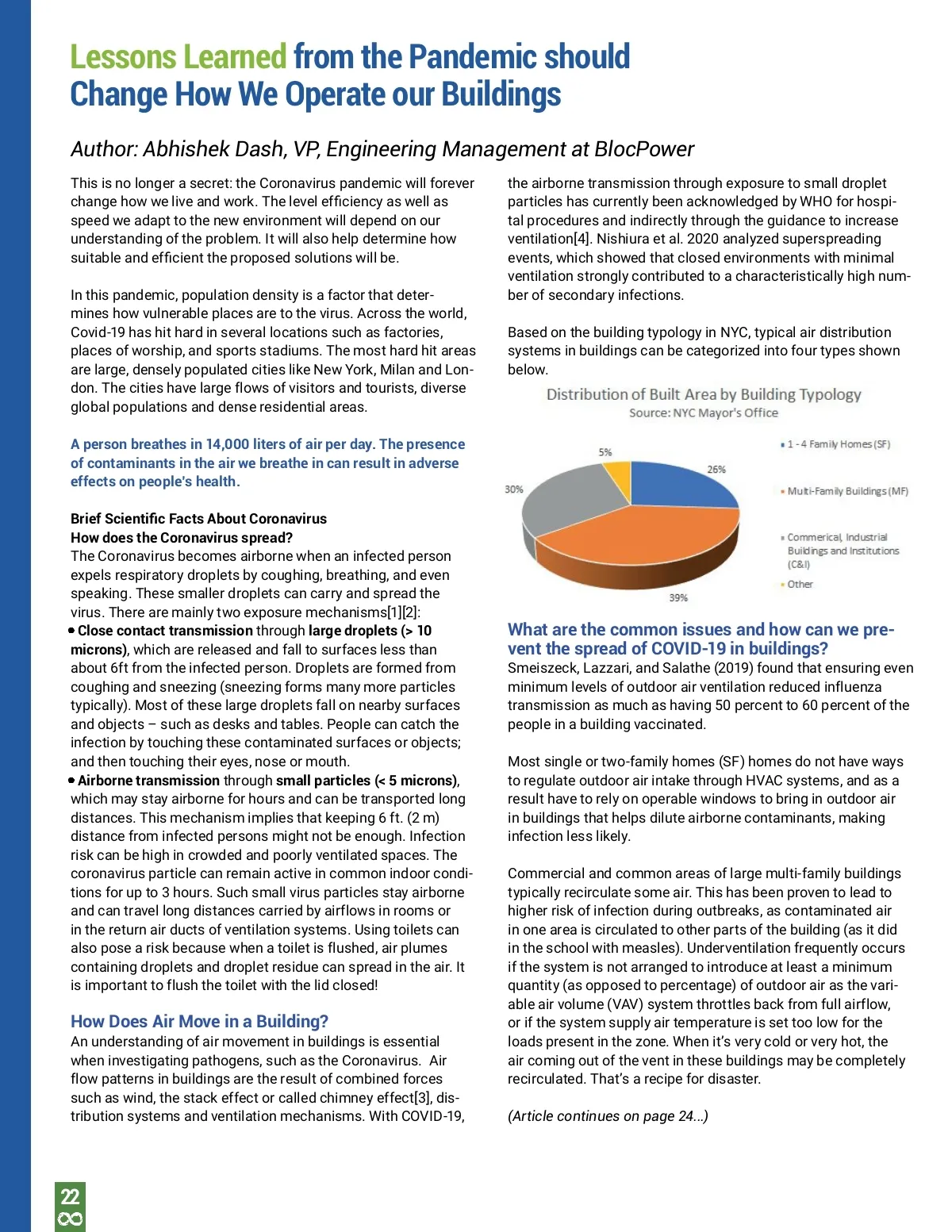 Lessons Learned from the Pandemic should Change How We Operate our Buildings

Author: Abhishek Dash, VP, Engineering Management at BlocPower

This is no longer a secret: the Coronavirus pandemic will forever change how we live and work. The level efficiency as well as speed we adapt to the new environment will depend on our understanding of the problem. It will also help determine how suitable and efficient the proposed solutions will be.

In this pandemic, population density is a factor that determines how vulnerable places are to the virus. Across the world, Covid-19 has hit hard in several locations such as factories, places of worship, and sports stadiums. The most hard hit areas are large, densely populated cities like New York, Milan and London. The cities have large flows of visitors and tourists, diverse global populations and dense residential areas.

A person breathes in 14,000 liters of air per day. The presence of contaminants in the air we breathe in can result in adverse effects on people's health.

Brief Scientific Facts About Coronavirus
How does the Coronavirus spread?
The Coronavirus becomes airborne when an infected person expels respiratory droplets by coughing, breathing, and even speaking. These smaller droplets can carry and spread the virus. There are mainly two exposure mechanisms[1][2]:
• Close contact transmission through large droplets (> 10 microns), which are released and fall to surfaces less than about 6ft from the infected person. Droplets are formed from coughing and sneezing (sneezing forms many more particles typically). Most of these large droplets fall on nearby surfaces and objects – such as desks and tables. People can catch the infection by touching these contaminated surfaces or objects; and then touching their eyes, nose or mouth.
• Airborne transmission through small particles (< 5 microns), which may stay airborne for hours and can be transported long distances. This mechanism implies that keeping 6 ft. (2 m) distance from infected persons might not be enough. Infection risk can be high in crowded and poorly ventilated spaces. The coronavirus particle can remain active in common indoor conditions for up to 3 hours. Such small virus particles stay airborne and can travel long distances carried by airflows in rooms or in the return air ducts of ventilation systems. Using toilets can also pose a risk because when a toilet is flushed, air plumes containing droplets and droplet residue can spread in the air. It is important to flush the toilet with the lid closed!

How Does Air Move in a Building?
An understanding of air movement in buildings is essential when investigating pathogens, such as the Coronavirus. Air flow patterns in buildings are the result of combined forces such as wind, the stack effect or called chimney effect[3], distribution systems and ventilation mechanisms. With COVID-19, the airborne transmission through exposure to small droplet particles has currently been acknowledged by WHO for hospital procedures and indirectly through the guidance to increase ventilation[4]. Nishiura et al. 2020 analyzed superspreading events, which showed that closed environments with minimal ventilation strongly contributed to a characteristically high number of secondary infections.

Based on the building typology in NYC, typical air distribution systems in buildings can be categorized into four types shown below.

Distribution of Built Area by Building Typology
Source: NYC Mayor's Office
5%
26%
30%
39%
1 - 4 Family Homes (SF)
Multi-Family Buildings (MF)
Commerical, Industrial Buildings and Institutions (C&I)
Other

What are the common issues and how can we prevent the spread of COVID-19 in buildings?
Smeiszeck, Lazzari, and Salathe (2019) found that ensuring even minimum levels of outdoor air ventilation reduced influenza transmission as much as having 50 percent to 60 percent of the people in a building vaccinated.

Most single or two-family homes (SF) homes do not have ways to regulate outdoor air intake through HVAC systems, and as a result have to rely on operable windows to bring in outdoor air in buildings that helps dilute airborne contaminants, making infection less likely.

Commercial and common areas of large multi-family buildings typically recirculate some air. This has been proven to lead to higher risk of infection during outbreaks, as contaminated air in one area is circulated to other parts of the building (as it did in the school with measles). Underventilation frequently occurs if the system is not arranged to introduce at least a minimum quantity (as opposed to percentage) of outdoor air as the variable air volume (VAV) system throttles back from full airflow, or if the system supply air temperature is set too low for the loads present in the zone. When it's very cold or very hot, the air coming out of the vent in these buildings may be completely recirculated. That's a recipe for disaster.

(Article continues on page 24...)

22